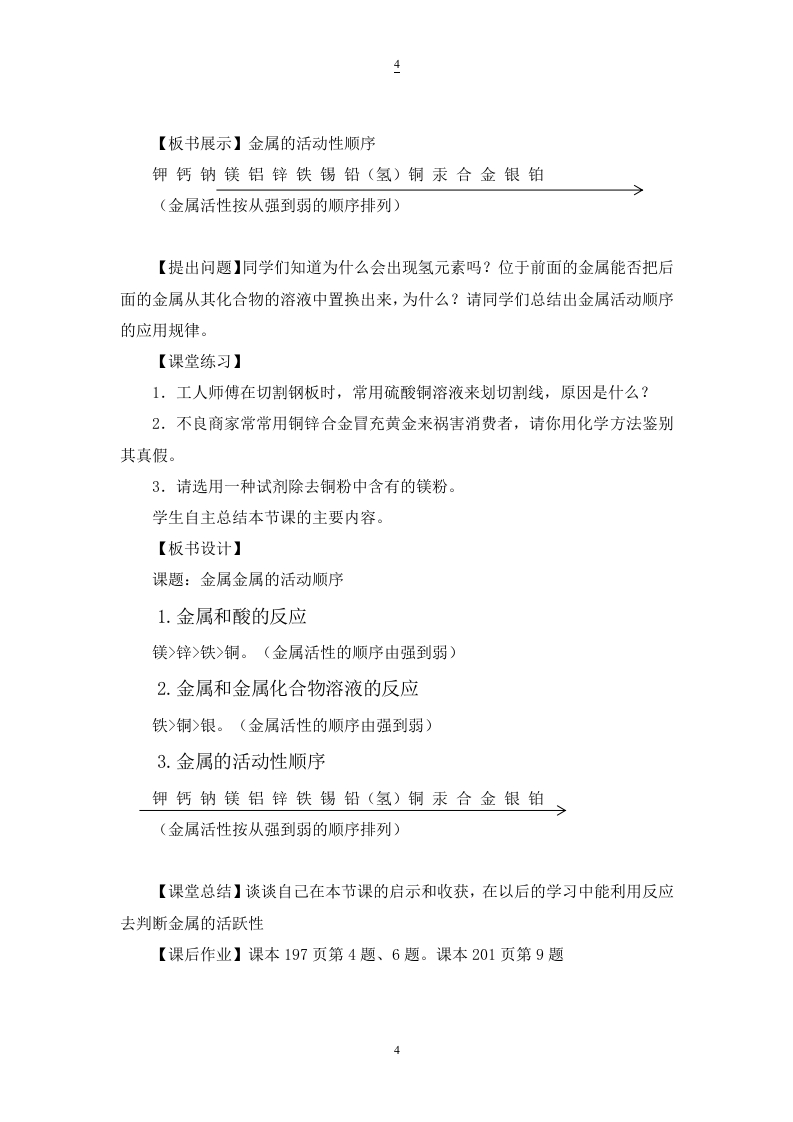 4

【板书展示】金属的活动性顺序

钾 钙 钠 镁 铝 锌 铁 锡 铅（氢）铜 汞 合 金 银 铂

（金属活性按从强到弱的顺序排列）

【提出问题】同学们知道为什么会出现氢元素吗？位于前面的金属能否把后面的金属从其化合物的溶液中置换出来，为什么？请同学们总结出金属活动顺序的应用规律。

【课堂练习】

1．工人师傅在切割钢板时，常用硫酸铜溶液来划切割线，原因是什么？

2．不良商家常常用铜锌合金冒充黄金来祸害消费者，请你用化学方法鉴别其真假。

3．请选用一种试剂除去铜粉中含有的镁粉。

学生自主总结本节课的主要内容。

【板书设计】

课题：金属金属的活动顺序

1.金属和酸的反应

镁>锌>铁>铜。（金属活性的顺序由强到弱）

2.金属和金属化合物溶液的反应

铁>铜>银。（金属活性的顺序由强到弱）

3.金属的活动性顺序

钾 钙 钠 镁 铝 锌 铁 锡 铅（氢）铜 汞 合 金 银 铂

（金属活性按从强到弱的顺序排列）

【课堂总结】谈谈自己在本节课的启示和收获，在以后的学习中能利用反应去判断金属的活跃性

【课后作业】课本 197 页第 4 题、6 题。课本 201 页第 9 题

4